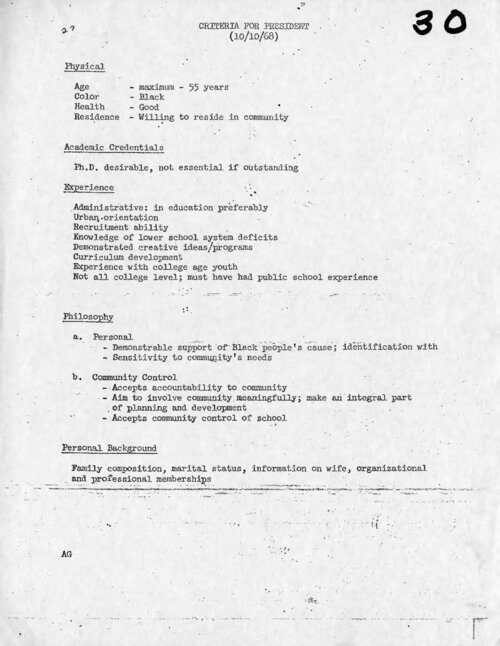 27

CRITERIA FOR PRESIDENT
(10/10/68)

30

Physical

Age - maximum - 55 years
Color - Black
Health - Good
Residence - Willing to reside in community

Academic Credentials

Ph.D. desirable, not essential if outstanding

Experience

Administrative: in education preferably
Urban-orientation
Recruitment ability
Knowledge of lower school system deficits
Demonstrated creative ideas/programs
Curriculum development
Experience with college age youth
Not all college level; must have had public school experience

Philosophy

a. Personal
- Demonstrable support of Black people's cause; identification with
- Sensitivity to community's needs

b. Community Control
- Accepts accountability to community
- Aim to involve community meaningfully; make an integral part of planning and development
- Accepts community control of school

Personal Background

Family composition, marital status, information on wife, organizational and professional memberships

AG